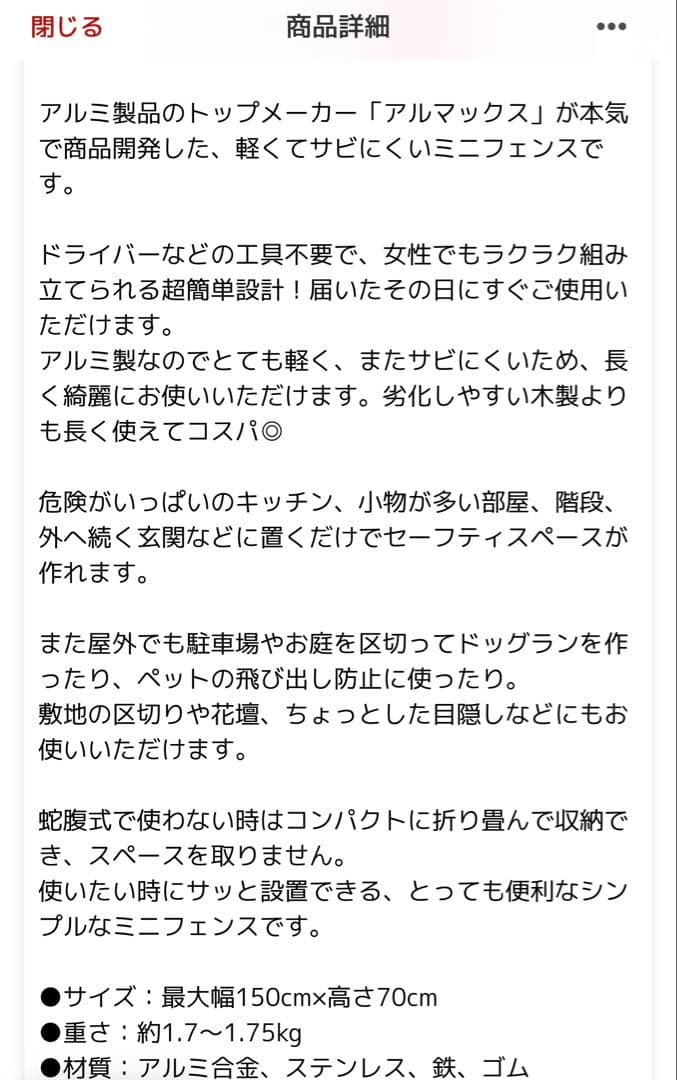 閉じる
商品詳細
•••

アルミ製品のトップメーカー「アルマックス」が本気で商品開発した、軽くてサビにくいミニフェンスです。

ドライバーなどの工具不要で、女性でもラクラク組み立てられる超簡単設計！届いたその日にすぐご使用いただけます。
アルミ製なのでとても軽く、またサビにくいため、長く綺麗にお使いいただけます。劣化しやすい木製よりも長く使えてコスパ◎

危険がいっぱいのキッチン、小物が多い部屋、階段、外へ続く玄関などに置くだけでセーフティスペースが作れます。

また屋外でも駐車場やお庭を区切ってドッグランを作ったり、ペットの飛び出し防止に使ったり。
敷地の区切りや花壇、ちょっとした目隠しなどにもお使いいただけます。

蛇腹式で使わない時はコンパクトに折り畳んで収納でき、スペースを取りません。
使いたい時にサッと設置できる、とっても便利なシンプルなミニフェンスです。

●サイズ：最大幅150cm×高さ70cm
●重さ：約1.7〜1.75kg
●材質：アルミ合金、ステンレス、鉄、ゴム